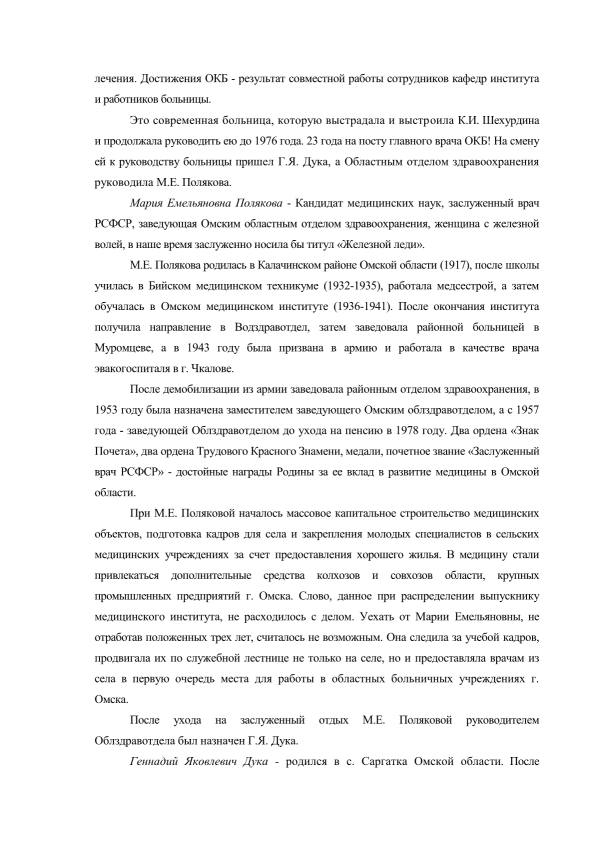 лечения. Достижения ОКБ - результат совместной работы сотрудников кафедр института и работников больницы.

Это современная больница, которую выстрадала и выстроила К.И. Шехурдина и продолжала руководить ею до 1976 года. 23 года на посту главного врача ОКБ! На смену ей к руководству больницы пришел Г.Я. Дука, а Областным отделом здравоохранения руководила М.Е. Полякова.

Мария Емельяновна Полякова - Кандидат медицинских наук, заслуженный врач РСФСР, заведующая Омским областным отделом здравоохранения, женщина с железной волей, в наше время заслуженно носила бы титул «Железной леди».

М.Е. Полякова родилась в Калачинском районе Омской области (1917), после школы училась в Бийском медицинском техникуме (1932-1935), работала медсестрой, а затем обучалась в Омском медицинском институте (1936-1941). После окончания института получила направление в Водздравотдел, затем заведовала районной больницей в Муромцеве, а в 1943 году была призвана в армию и работала в качестве врача эвакогоспиталя в г. Чкалове.

После демобилизации из армии заведовала районным отделом здравоохранения, в 1953 году была назначена заместителем заведующего Омским облздравотделом, а с 1957 года - заведующей Облздравотделом до ухода на пенсию в 1978 году. Два ордена «Знак Почета», два ордена Трудового Красного Знамени, медали, почетное звание «Заслуженный врач РСФСР» - достойные награды Родины за ее вклад в развитие медицины в Омской области.

При М.Е. Поляковой началось массовое капитальное строительство медицинских объектов, подготовка кадров для села и закрепления молодых специалистов в сельских медицинских учреждениях за счет предоставления хорошего жилья. В медицину стали привлекаться дополнительные средства колхозов и совхозов области, крупных промышленных предприятий г. Омска. Слово, данное при распределении выпускнику медицинского института, не расходилось с делом. Уехать от Марии Емельяновны, не отработав положенных трех лет, считалось не возможным. Она следила за учебой кадров, продвигала их по служебной лестнице не только на селе, но и предоставляла врачам из села в первую очередь места для работы в областных больничных учреждениях г. Омска.

После ухода на заслуженный отдых М.Е. Поляковой руководителем Облздравотдела был назначен Г.Я. Дука.

Геннадий Яковлевич Дука - родился в с. Саргатка Омской области. После